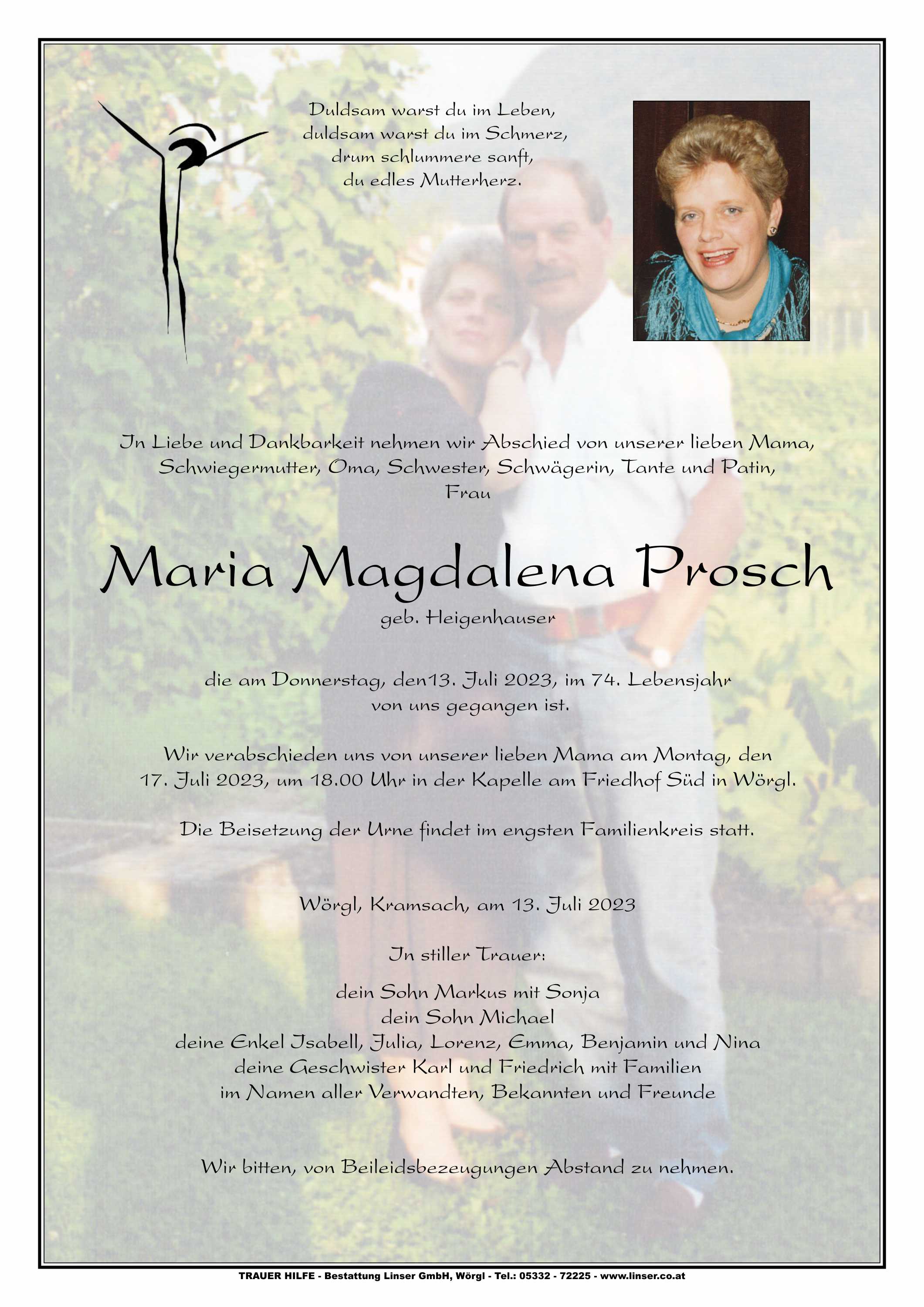 Duldsam warst du im Leben,
duldsam warst du im Schmerz,
drum schlummere sanft,
du edles Mutterherz.

In Liebe und Dankbarkeit nehmen wir Abschied von unserer lieben Mama, Schwiegermutter, Oma, Schwester, Schwägerin, Tante und Patin,
Frau

Maria Magdalena Prosch

geb. Heigenhauser

die am Donnerstag, den13. Juli 2023, im 74. Lebensjahr von uns gegangen ist.

Wir verabschieden uns von unserer lieben Mama am Montag, den 17. Juli 2023, um 18.00 Uhr in der Kapelle am Friedhof Süd in Wörgl.

Die Beisetzung der Urne findet im engsten Familienkreis statt.

Wörgl, Kramsach, am 13. Juli 2023

In stiller Trauer:

dein Sohn Markus mit Sonja
dein Sohn Michael
deine Enkel Isabell, Julia, Lorenz, Emma, Benjamin und Nina
deine Geschwister Karl und Friedrich mit Familien
im Namen aller Verwandten, Bekannten und Freunde

Wir bitten, von Beileidsbezeugungen Abstand zu nehmen.

TRAUER HILFE - Bestattung Linser GmbH, Wörgl - Tel.: 05332 - 72225 - www.linser.co.at